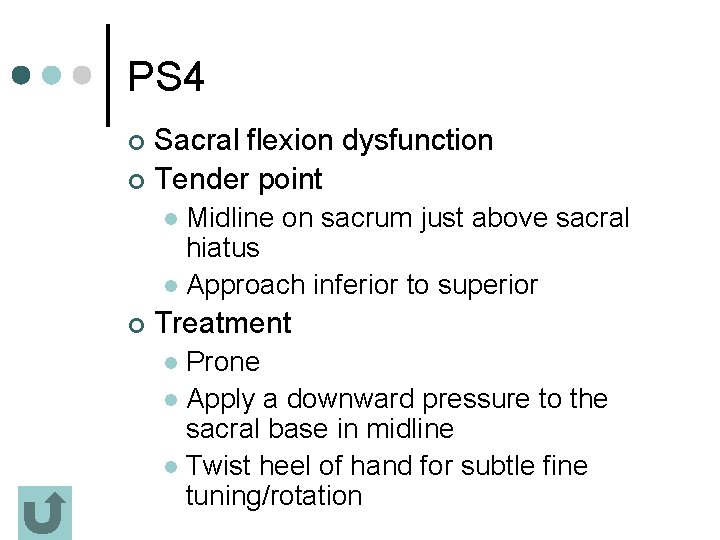 PS4

○ Sacral flexion dysfunction
○ Tender point
• Midline on sacrum just above sacral hiatus
• Approach inferior to superior
○ Treatment
• Prone
• Apply a downward pressure to the sacral base in midline
• Twist heel of hand for subtle fine tuning/rotation